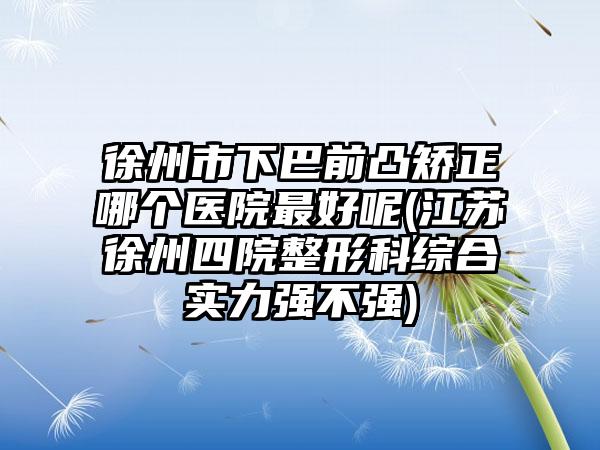 徐州市下巴前凸矫正哪个医院最好呢(江苏徐州四院整形科综合实力强不强)